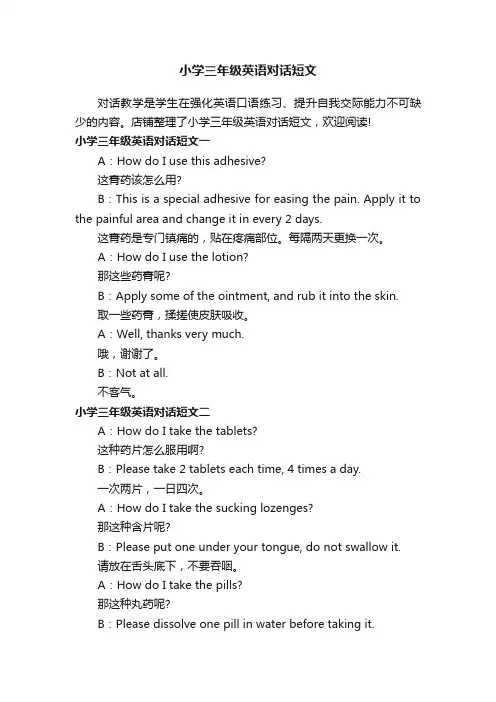 小学三年级英语对话短文

对话教学是学生在强化英语口语练习、提升自我交际能力不可缺少的内容。店铺整理了小学三年级英语对话短文，欢迎阅读!

小学三年级英语对话短文一

A：How do I use this adhesive?

这膏药该怎么用?

B：This is a special adhesive for easing the pain. Apply it to the painful area and change it in every 2 days.

这膏药是专门镇痛的，贴在疼痛部位。每隔两天更换一次。

A：How do I use the lotion?

那这些药膏呢?

B：Apply some of the ointment, and rub it into the skin.

取一些药膏，揉搓使皮肤吸收。

A：Well, thanks very much.

哦，谢谢了。

B：Not at all.

不客气。

小学三年级英语对话短文二

A：How do I take the tablets?

这种药片怎么服用啊?

B：Please take 2 tablets each time, 4 times a day.

一次两片，一日四次。

A：How do I take the sucking lozenges?

那这种含片呢?

B：Please put one under your tongue, do not swallow it.

请放在舌头底下，不要吞咽。

A：How do I take the pills?

那这种丸药呢?

B：Please dissolve one pill in water before taking it.